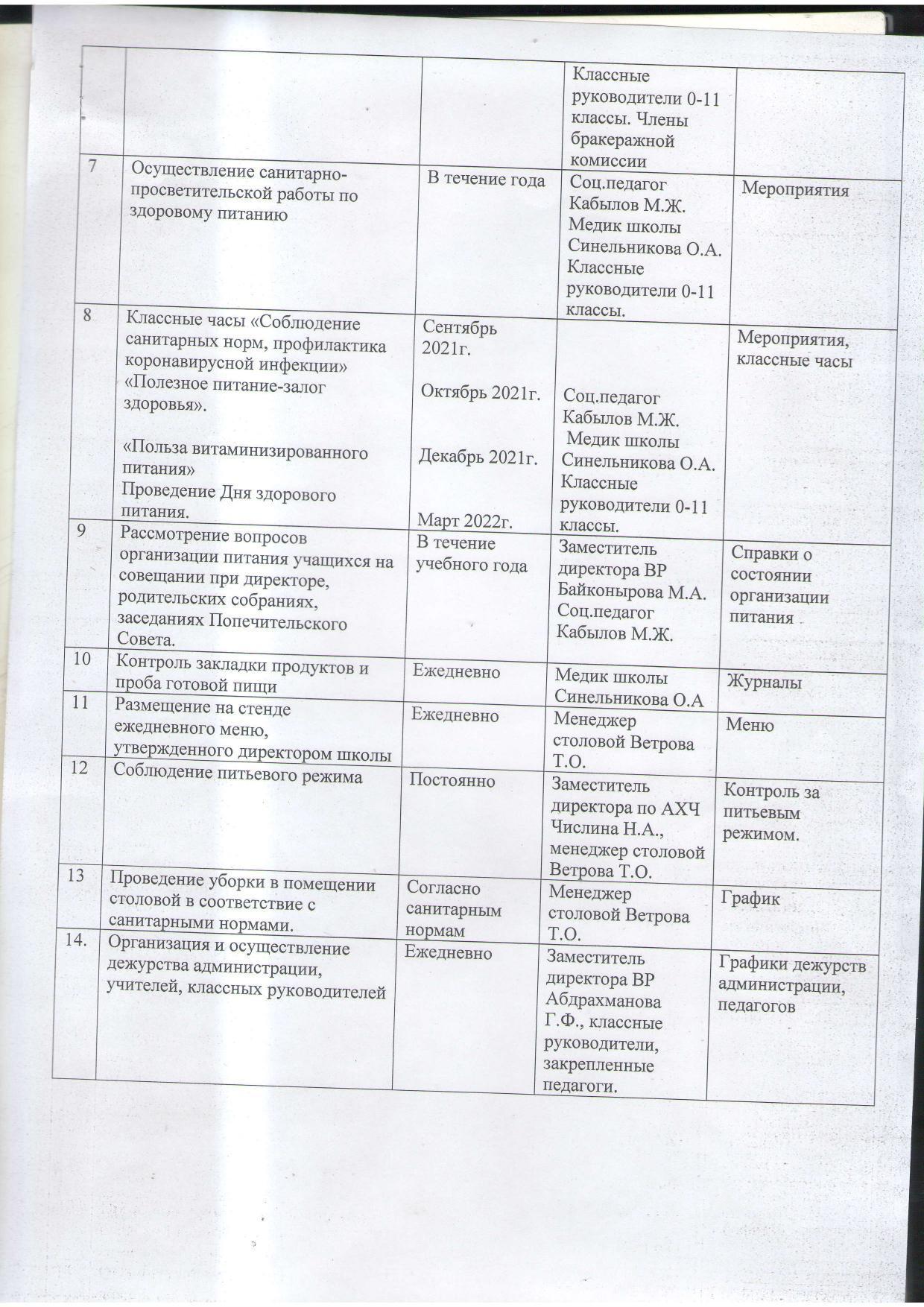 |  |  |  |  |  |
|---|---|---|---|---|
|  |  |  | Классные руководители 0-11 классы. Члены бракеражной комиссии |  |
| 7 | Осуществление санитарно-просветительской работы по здоровому питанию | В течение года | Соц.педагог Кабылов М.Ж. Медик школы Синельникова О.А. Классные руководители 0-11 классы. | Мероприятия |
| 8 | Классные часы «Соблюдение санитарных норм, профилактика коронавирусной инфекции» «Полезное питание-залог здоровья». «Польза витаминизированного питания» Проведение Дня здорового питания. | Сентябрь 2021г. Октябрь 2021г. Декабрь 2021г. Март 2022г. | Соц.педагог Кабылов М.Ж. Медик школы Синельникова О.А. Классные руководители 0-11 классы. | Мероприятия, классные часы |
| 9 | Рассмотрение вопросов организации питания учащихся на совещании при директоре, родительских собраниях, заседаниях Попечительского Совета. | В течение учебного года | Заместитель директора ВР Байконырова М.А. Соц.педагог Кабылов М.Ж. | Справки о состоянии организации питания |
| 10 | Контроль закладки продуктов и проба готовой пищи | Ежедневно | Медик школы Синельникова О.А | Журналы |
| 11 | Размещение на стенде ежедневного меню, утвержденного директором школы | Ежедневно | Менеджер столовой Ветрова Т.О. | Меню |
| 12 | Соблюдение питьевого режима | Постоянно | Заместитель директора по АХЧ Числина Н.А., менеджер столовой Ветрова Т.О. | Контроль за питьевым режимом. |
| 13 | Проведение уборки в помещении столовой в соответствие с санитарными нормами. | Согласно санитарным нормам | Менеджер столовой Ветрова Т.О. | График |
| 14. | Организация и осуществление дежурства администрации, учителей, классных руководителей | Ежедневно | Заместитель директора ВР Абдрахманова Г.Ф., классные руководители, закрепленные педагоги. | Графики дежурств администрации, педагогов |